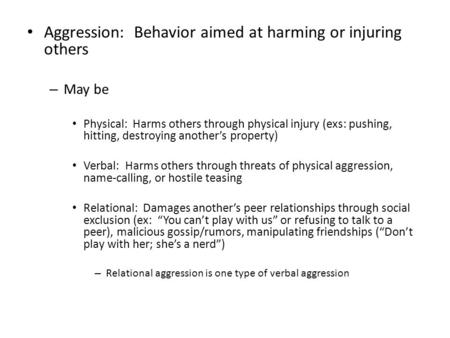 • Aggression: Behavior aimed at harming or injuring others

– May be

• Physical: Harms others through physical injury (exs: pushing, hitting, destroying another's property)

• Verbal: Harms others through threats of physical aggression, name-calling, or hostile teasing

• Relational: Damages another's peer relationships through social exclusion (ex: "You can't play with us" or refusing to talk to a peer), malicious gossip/rumors, manipulating friendships ("Don't play with her; she's a nerd")

– Relational aggression is one type of verbal aggression